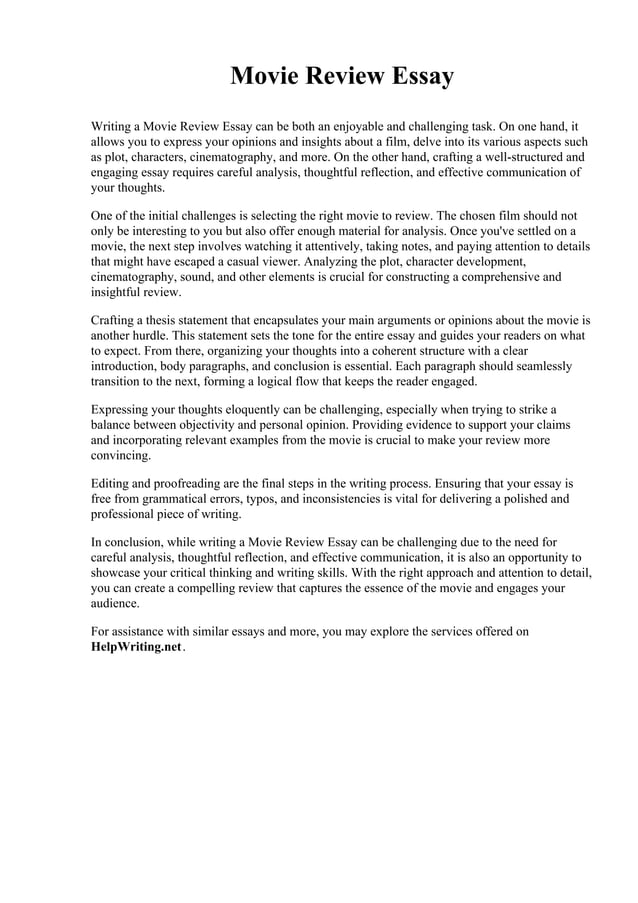 Movie Review Essay

Writing a Movie Review Essay can be both an enjoyable and challenging task. On one hand, it allows you to express your opinions and insights about a film, delve into its various aspects such as plot, characters, cinematography, and more. On the other hand, crafting a well-structured and engaging essay requires careful analysis, thoughtful reflection, and effective communication of your thoughts.

One of the initial challenges is selecting the right movie to review. The chosen film should not only be interesting to you but also offer enough material for analysis. Once you've settled on a movie, the next step involves watching it attentively, taking notes, and paying attention to details that might have escaped a casual viewer. Analyzing the plot, character development, cinematography, sound, and other elements is crucial for constructing a comprehensive and insightful review.

Crafting a thesis statement that encapsulates your main arguments or opinions about the movie is another hurdle. This statement sets the tone for the entire essay and guides your readers on what to expect. From there, organizing your thoughts into a coherent structure with a clear introduction, body paragraphs, and conclusion is essential. Each paragraph should seamlessly transition to the next, forming a logical flow that keeps the reader engaged.

Expressing your thoughts eloquently can be challenging, especially when trying to strike a balance between objectivity and personal opinion. Providing evidence to support your claims and incorporating relevant examples from the movie is crucial to make your review more convincing.

Editing and proofreading are the final steps in the writing process. Ensuring that your essay is free from grammatical errors, typos, and inconsistencies is vital for delivering a polished and professional piece of writing.

In conclusion, while writing a Movie Review Essay can be challenging due to the need for careful analysis, thoughtful reflection, and effective communication, it is also an opportunity to showcase your critical thinking and writing skills. With the right approach and attention to detail, you can create a compelling review that captures the essence of the movie and engages your audience.

For assistance with similar essays and more, you may explore the services offered on HelpWriting.net.